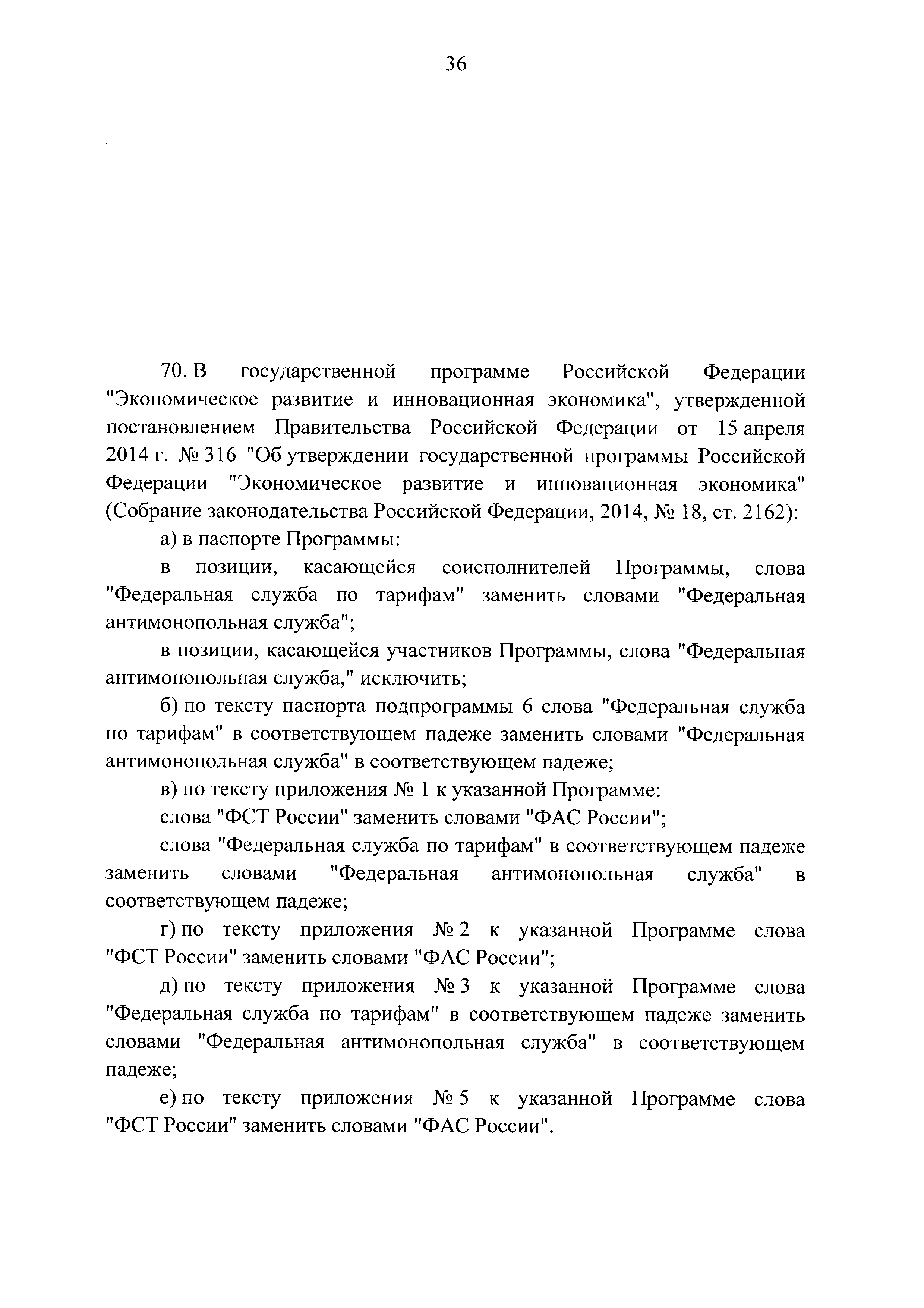 36

70. В государственной программе Российской Федерации "Экономическое развитие и инновационная экономика", утвержденной постановлением Правительства Российской Федерации от 15 апреля 2014 г. № 316 "Об утверждении государственной программы Российской Федерации "Экономическое развитие и инновационная экономика" (Собрание законодательства Российской Федерации, 2014, № 18, ст. 2162):

а) в паспорте Программы:

в позиции, касающейся соисполнителей Программы, слова "Федеральная служба по тарифам" заменить словами "Федеральная антимонопольная служба";

в позиции, касающейся участников Программы, слова "Федеральная антимонопольная служба," исключить;

б) по тексту паспорта подпрограммы 6 слова "Федеральная служба по тарифам" в соответствующем падеже заменить словами "Федеральная антимонопольная служба" в соответствующем падеже;

в) по тексту приложения № 1 к указанной Программе:

слова "ФСТ России" заменить словами "ФАС России";

слова "Федеральная служба по тарифам" в соответствующем падеже заменить словами "Федеральная антимонопольная служба" в соответствующем падеже;

г) по тексту приложения № 2 к указанной Программе слова "ФСТ России" заменить словами "ФАС России";

д) по тексту приложения № 3 к указанной Программе слова "Федеральная служба по тарифам" в соответствующем падеже заменить словами "Федеральная антимонопольная служба" в соответствующем падеже;

е) по тексту приложения № 5 к указанной Программе слова "ФСТ России" заменить словами "ФАС России".